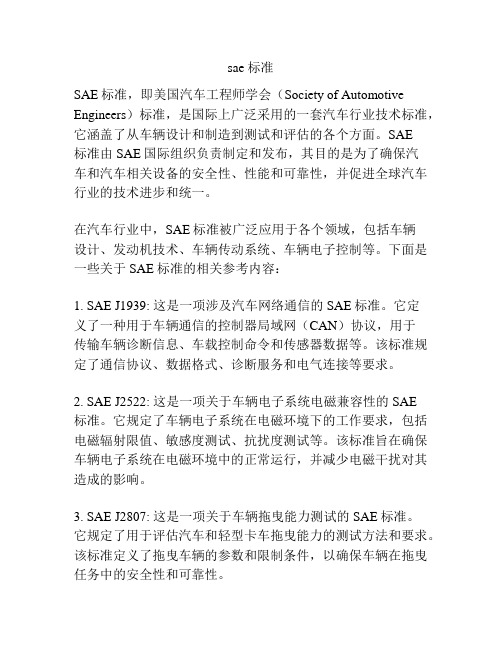 sae 标准

SAE 标准，即美国汽车工程师学会（Society of Automotive Engineers）标准，是国际上广泛采用的一套汽车行业技术标准，它涵盖了从车辆设计和制造到测试和评估的各个方面。SAE 标准由 SAE 国际组织负责制定和发布，其目的是为了确保汽车和汽车相关设备的安全性、性能和可靠性，并促进全球汽车行业的技术进步和统一。

在汽车行业中，SAE 标准被广泛应用于各个领域，包括车辆设计、发动机技术、车辆传动系统、车辆电子控制等。下面是一些关于 SAE 标准的相关参考内容：

1. SAE J1939: 这是一项涉及汽车网络通信的 SAE 标准。它定义了一种用于车辆通信的控制器局域网（CAN）协议，用于传输车辆诊断信息、车载控制命令和传感器数据等。该标准规定了通信协议、数据格式、诊断服务和电气连接等要求。

2. SAE J2522: 这是一项关于车辆电子系统电磁兼容性的 SAE 标准。它规定了车辆电子系统在电磁环境下的工作要求，包括电磁辐射限值、敏感度测试、抗扰度测试等。该标准旨在确保车辆电子系统在电磁环境中的正常运行，并减少电磁干扰对其造成的影响。

3. SAE J2807: 这是一项关于车辆拖曳能力测试的 SAE 标准。它规定了用于评估汽车和轻型卡车拖曳能力的测试方法和要求。该标准定义了拖曳车辆的参数和限制条件，以确保车辆在拖曳任务中的安全性和可靠性。